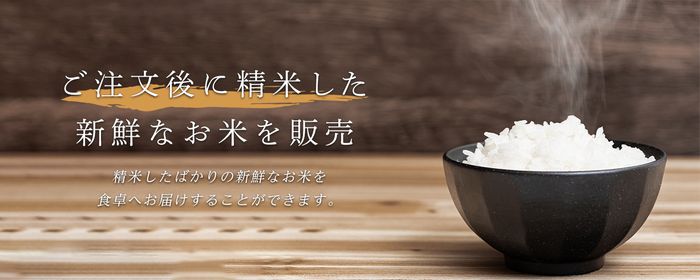 ご注文後に精米した
新鮮なお米を販売

精米したばかりの新鮮なお米を
食卓へお届けすることができます。